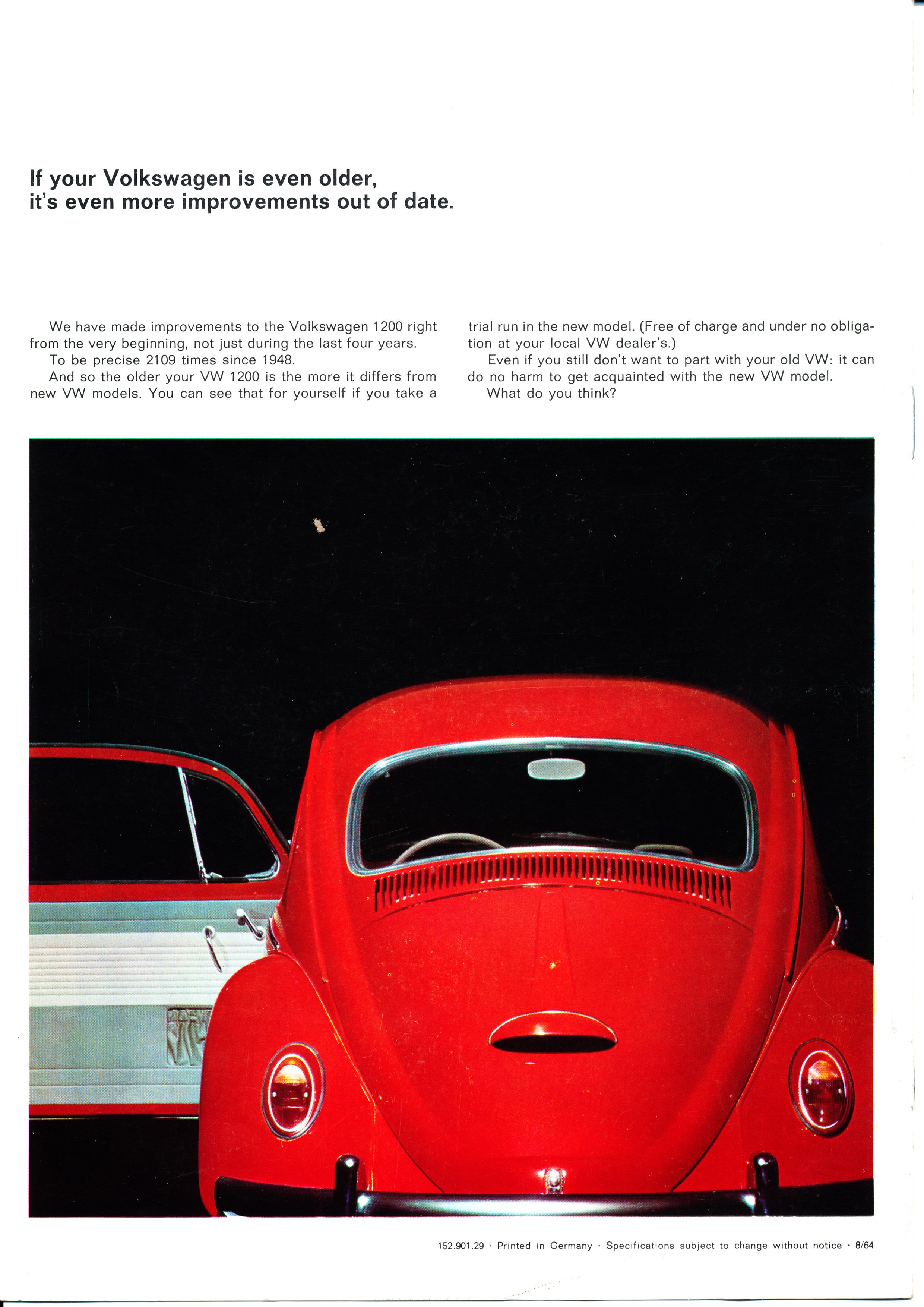 If your Volkswagen is even older, it's even more improvements out of date.

We have made improvements to the Volkswagen 1200 right from the very beginning, not just during the last four years.

To be precise 2109 times since 1948.

And so the older your VW 1200 is the more it differs from new VW models. You can see that for yourself if you take a trial run in the new model. (Free of charge and under no obligation at your local VW dealer's.)

Even if you still don't want to part with your old VW: it can do no harm to get acquainted with the new VW model.

What do you think?

152.901.29 · Printed in Germany · Specifications subject to change without notice · 8/64